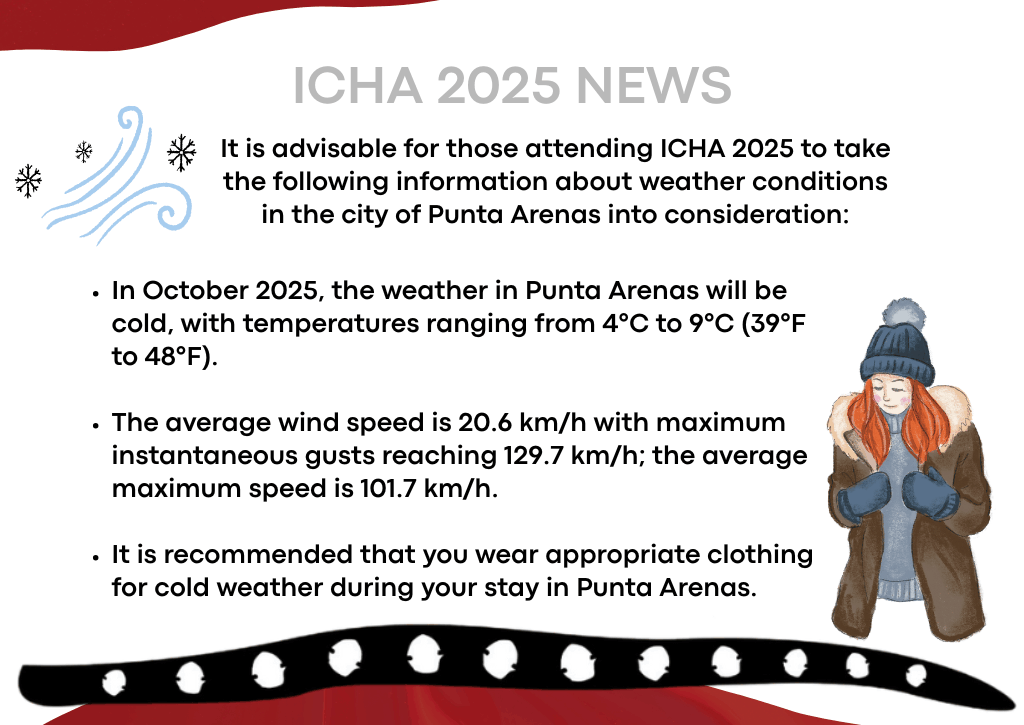 ICHA 2025 NEWS

It is advisable for those attending ICHA 2025 to take the following information about weather conditions in the city of Punta Arenas into consideration:

• In October 2025, the weather in Punta Arenas will be cold, with temperatures ranging from 4°C to 9°C (39°F to 48°F).

• The average wind speed is 20.6 km/h with maximum instantaneous gusts reaching 129.7 km/h; the average maximum speed is 101.7 km/h.

• It is recommended that you wear appropriate clothing for cold weather during your stay in Punta Arenas.